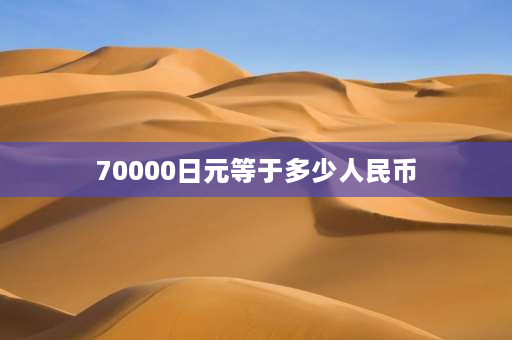 70000日元等于多少人民币